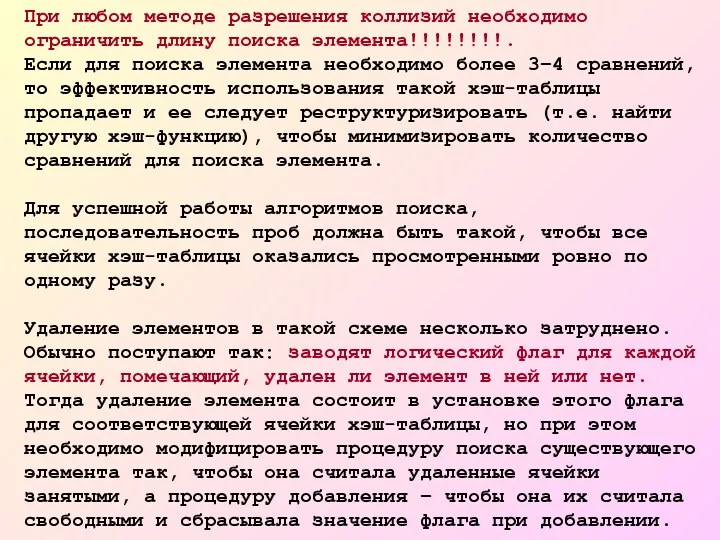 При любом методе разрешения коллизий необходимо ограничить длину поиска элемента!!!!!!!!. Если для поиска элемента необходимо более 3-4 сравнений, то эффективность использования такой хэш-таблицы пропадает и ее следует реструктуризировать (т.е. найти другую хэш-функцию), чтобы минимизировать количество сравнений для поиска элемента.

Для успешной работы алгоритмов поиска, последовательность проб должна быть такой, чтобы все ячейки хэш-таблицы оказались просмотренными ровно по одному разу.

Удаление элементов в такой схеме несколько затруднено. Обычно поступают так: заводят логический флаг для каждой ячейки, помечающий, удален ли элемент в ней или нет. Тогда удаление элемента состоит в установке этого флага для соответствующей ячейки хэш-таблицы, но при этом необходимо модифицировать процедуру поиска существующего элемента так, чтобы она считала удаленные ячейки занятыми, а процедуру добавления – чтобы она их считала свободными и сбрасывала значение флага при добавлении.